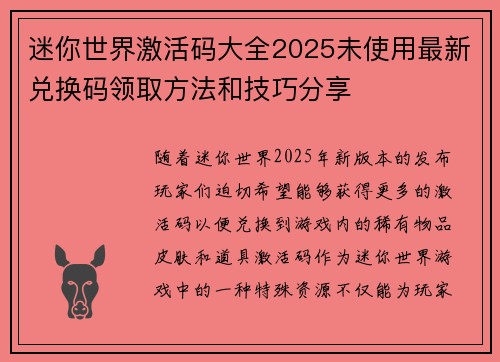 迷你世界激活码大全2025未使用最新兑换码领取方法和技巧分享

随着迷你世界2025年新版本的发布玩家们迫切希望能够获得更多的激活码以便兑换到游戏内的稀有物品皮肤和道具激活码作为迷你世界游戏中的一种特殊资源不仅能为玩家